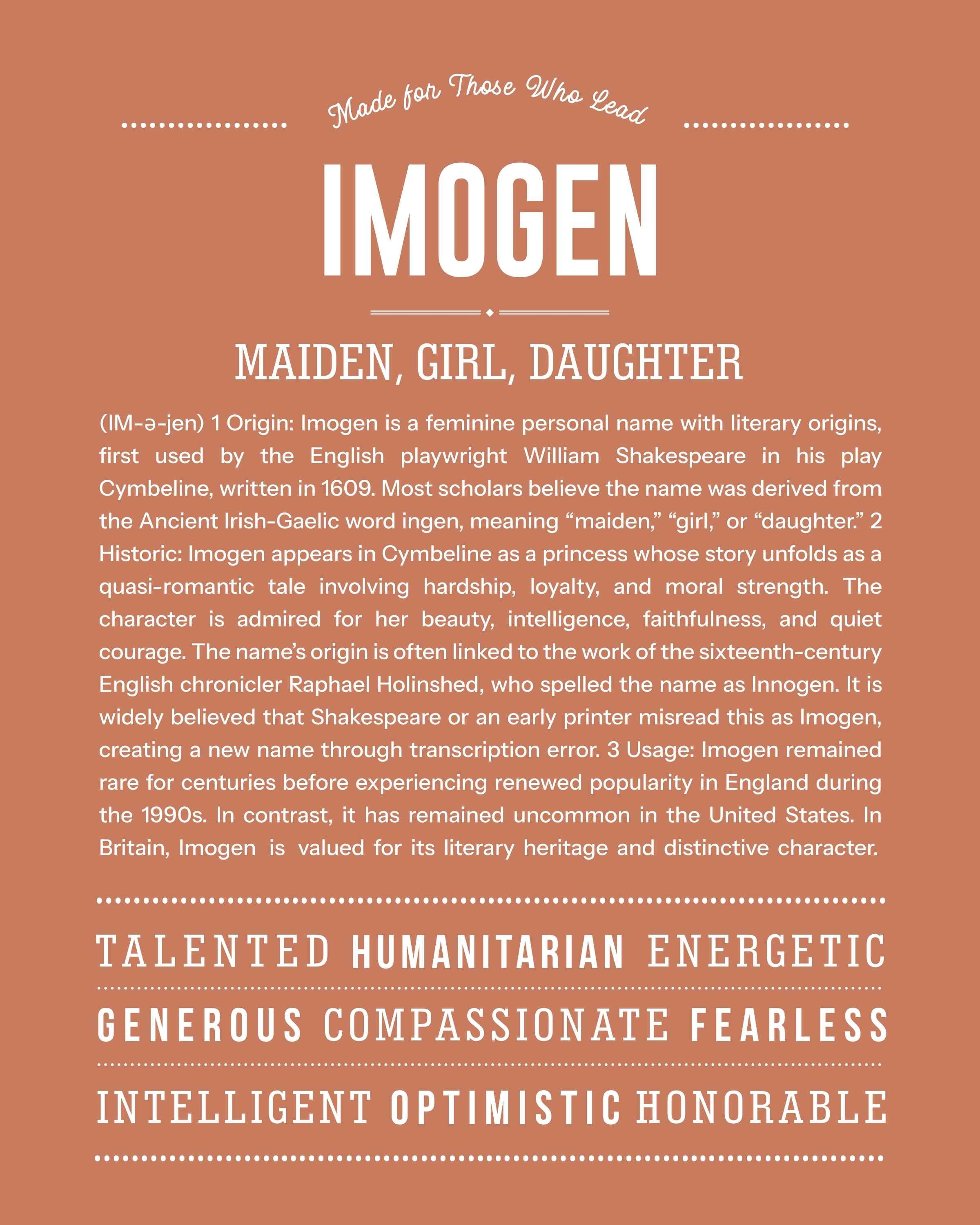 Made for Those Who Lead

IMOGEN

MAIDEN, GIRL, DAUGHTER

(IM-ə-jen) 1 Origin: Imogen is a feminine personal name with literary origins, first used by the English playwright William Shakespeare in his play Cymbeline, written in 1609. Most scholars believe the name was derived from the Ancient Irish-Gaelic word ingen, meaning “maiden,” “girl,” or “daughter.” 2 Historic: Imogen appears in Cymbeline as a princess whose story unfolds as a quasi-romantic tale involving hardship, loyalty, and moral strength. The character is admired for her beauty, intelligence, faithfulness, and quiet courage. The name’s origin is often linked to the work of the sixteenth-century English chronicler Raphael Holinshed, who spelled the name as Innogen. It is widely believed that Shakespeare or an early printer misread this as Imogen, creating a new name through transcription error. 3 Usage: Imogen remained rare for centuries before experiencing renewed popularity in England during the 1990s. In contrast, it has remained uncommon in the United States. In Britain, Imogen is valued for its literary heritage and distinctive character.

TALENTED HUMANITARIAN ENERGETIC

GENEROUS COMPASSIONATE FEARLESS

INTELLIGENT OPTIMISTIC HONORABLE